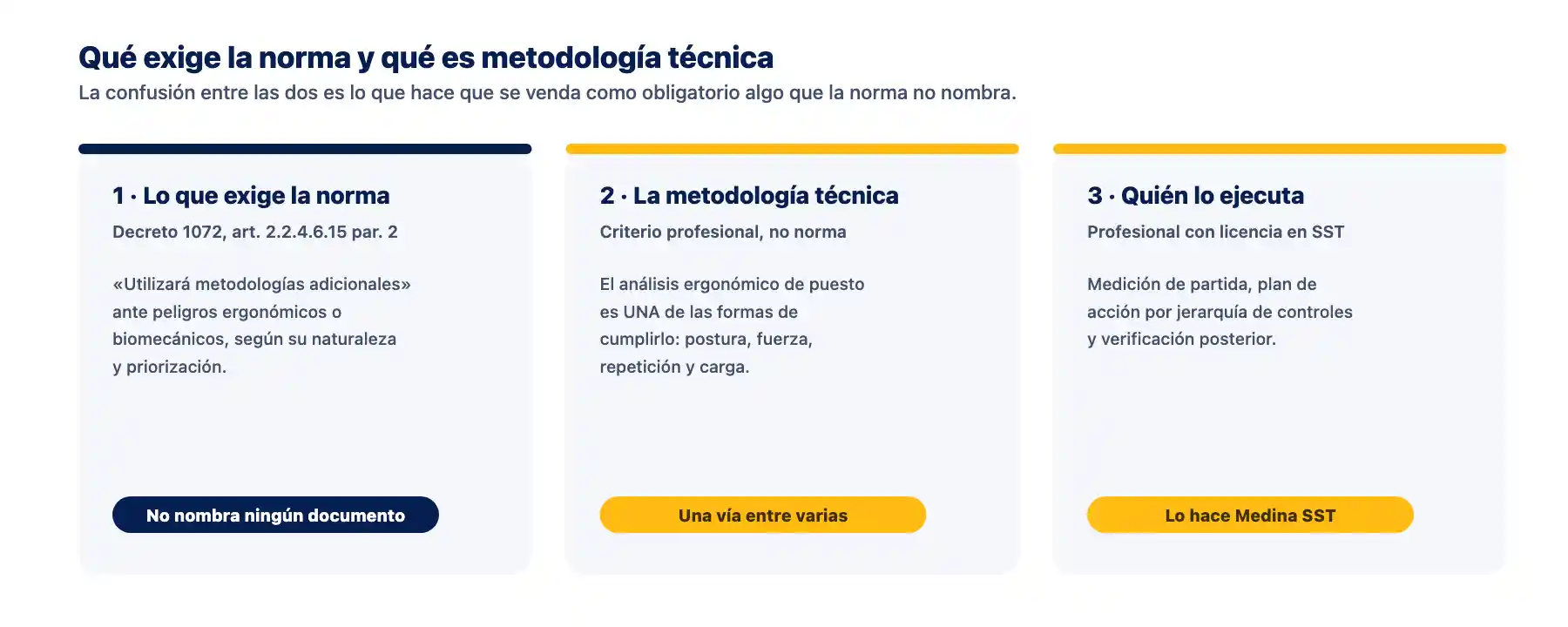 Qué exige la norma y qué es metodología técnica

La confusión entre las dos es lo que hace que se venda como obligatorio algo que la norma no nombra.

1 · Lo que exige la norma

Decreto 1072, art. 2.2.4.6.15 par. 2

«Utilizará metodologías adicionales» ante peligros ergonómicos o biomecánicos, según su naturaleza y priorización.

No nombra ningún documento

2 · La metodología técnica

Criterio profesional, no norma

El análisis ergonómico de puesto es UNA de las formas de cumplirlo: postura, fuerza, repetición y carga.

Una vía entre varias

3 · Quién lo ejecuta

Profesional con licencia en SST

Medición de partida, plan de acción por jerarquía de controles y verificación posterior.

Lo hace Medina SST